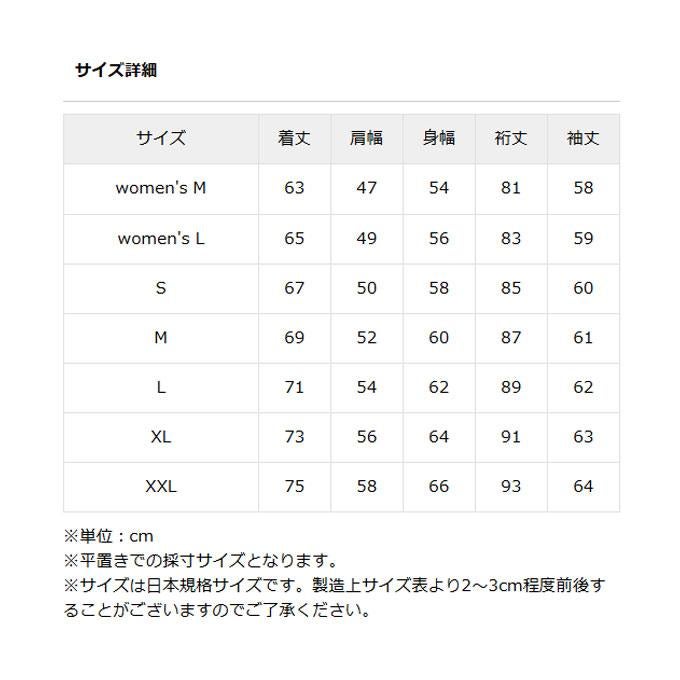 サイズ詳細

| サイズ | 着丈 | 肩幅 | 身幅 | 裄丈 | 袖丈 |
|---|---|---|---|---|---|
| women's M | 63 | 47 | 54 | 81 | 58 |
| women's L | 65 | 49 | 56 | 83 | 59 |
| S | 67 | 50 | 58 | 85 | 60 |
| M | 69 | 52 | 60 | 87 | 61 |
| L | 71 | 54 | 62 | 89 | 62 |
| XL | 73 | 56 | 64 | 91 | 63 |
| XXL | 75 | 58 | 66 | 93 | 64 |

※単位：cm
※平置きでの採寸サイズとなります。
※サイズは日本規格サイズです。製造上サイズ表より2～3cm程度前後することがございますのでご了承ください。